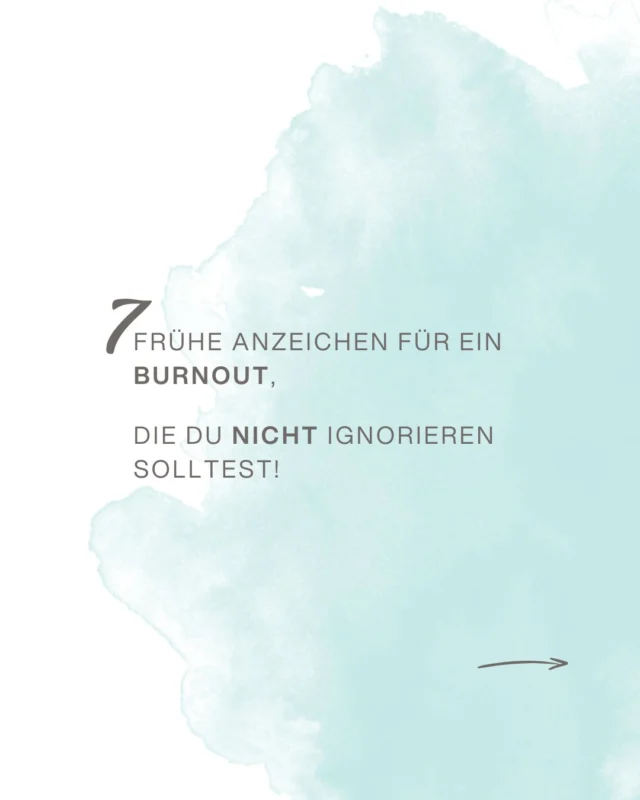 7 FRÜHE ANZEICHEN FÜR EIN BURNOUT,

DIE DU NICHT IGNORIEREN SOLLTEST!